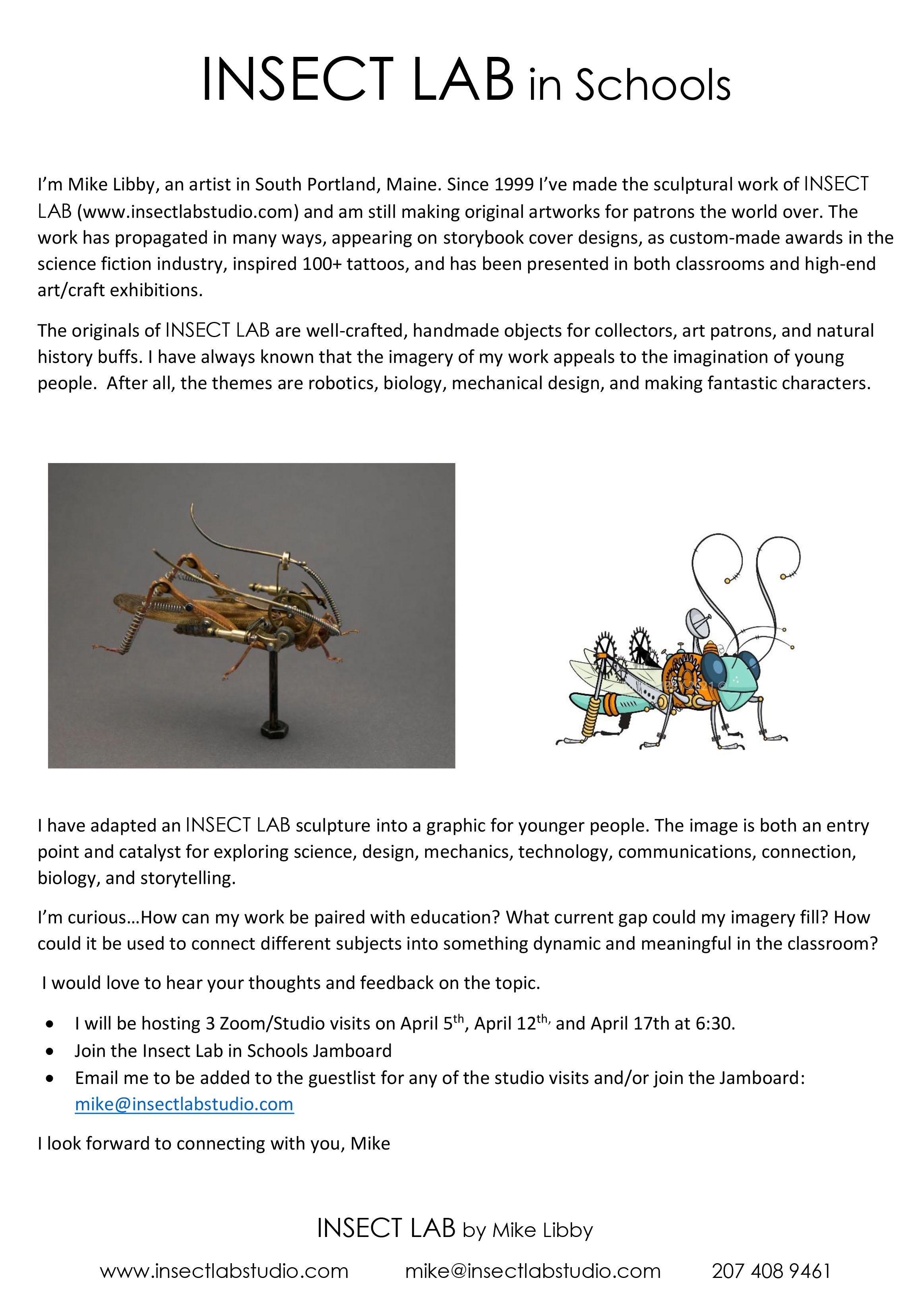 INSECT LAB in Schools

I'm Mike Libby, an artist in South Portland, Maine. Since 1999 I've made the sculptural work of INSECT LAB (www.insectlabstudio.com) and am still making original artworks for patrons the world over. The work has propagated in many ways, appearing on storybook cover designs, as custom-made awards in the science fiction industry, inspired 100+ tattoos, and has been presented in both classrooms and high-end art/craft exhibitions.

The originals of INSECT LAB are well-crafted, handmade objects for collectors, art patrons, and natural history buffs. I have always known that the imagery of my work appeals to the imagination of young people. After all, the themes are robotics, biology, mechanical design, and making fantastic characters.

I have adapted an INSECT LAB sculpture into a graphic for younger people. The image is both an entry point and catalyst for exploring science, design, mechanics, technology, communications, connection, biology, and storytelling.

I'm curious…How can my work be paired with education? What current gap could my imagery fill? How could it be used to connect different subjects into something dynamic and meaningful in the classroom?

I would love to hear your thoughts and feedback on the topic.

• I will be hosting 3 Zoom/Studio visits on April 5$^{th}$, April 12$^{th,}$ and April 17th at 6:30.
• Join the Insect Lab in Schools Jamboard
• Email me to be added to the guestlist for any of the studio visits and/or join the Jamboard: mike@insectlabstudio.com

I look forward to connecting with you, Mike

INSECT LAB by Mike Libby

www.insectlabstudio.com mike@insectlabstudio.com 207 408 9461